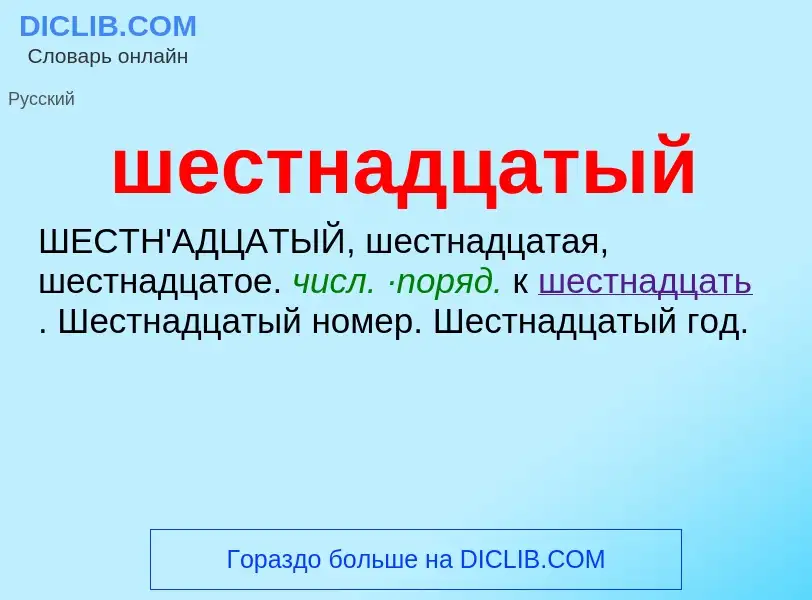 DICLIB.COM
Словарь онлайн

Русский

шестнадцатый

ШЕСТН'АДЦАТЫЙ, шестнадцатая, шестнадцатое. числ. ·поряд. к шестнадцать . Шестнадцатый номер. Шестнадцатый год.

Гораздо больше на DICLIB.COM